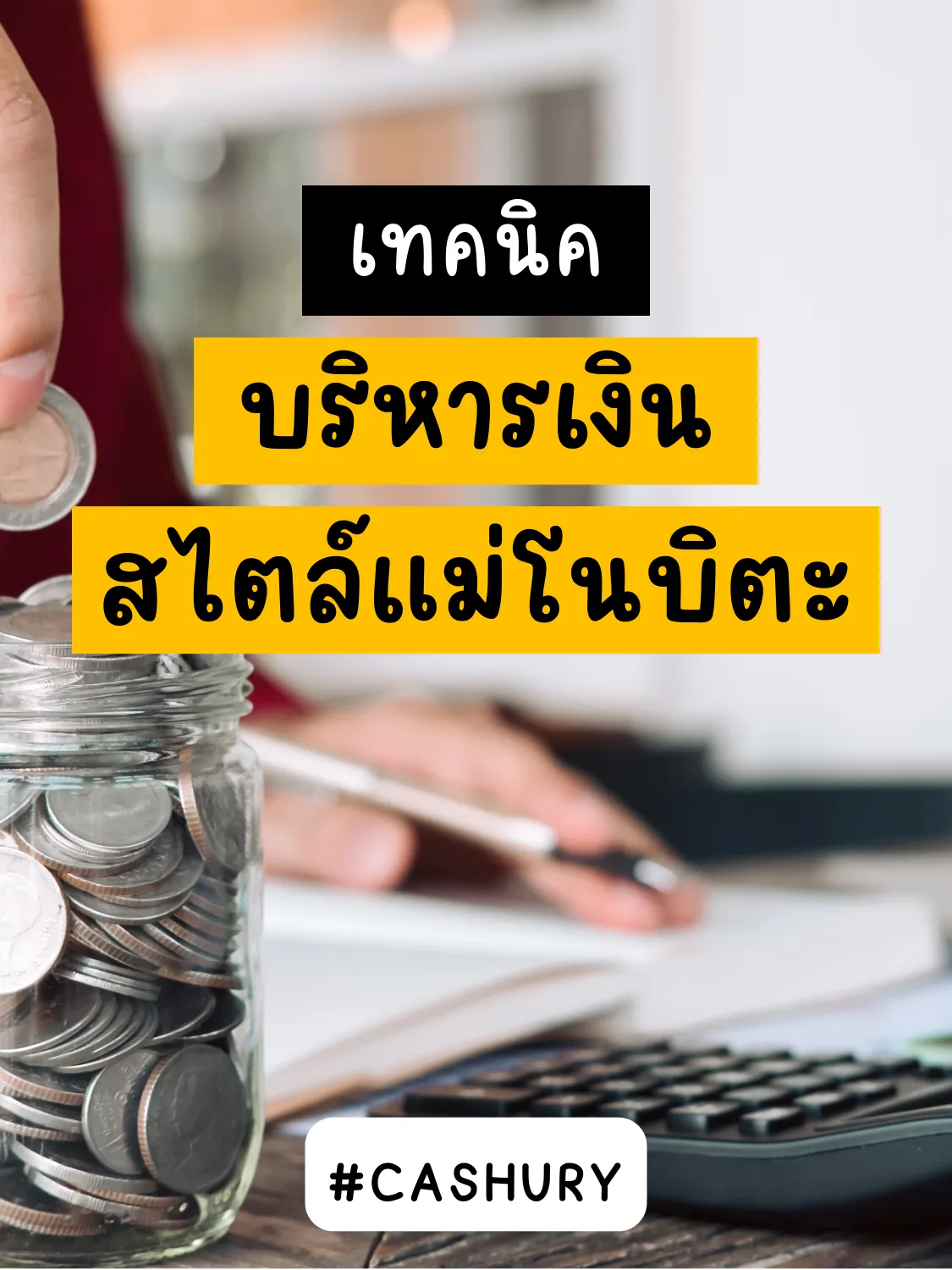 เทคนิค

บริหารเงิน

สไตล์แม่โนบิตะ

#CASHURY